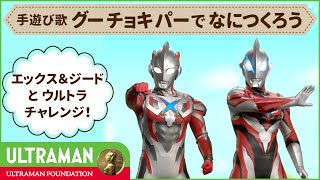 手遊び歌 グーチョキパーで なにつくろう

エックス&ジード
と ウルトラ
チャレンジ!

ULTRAMAN
ULTRAMAN FOUNDATION